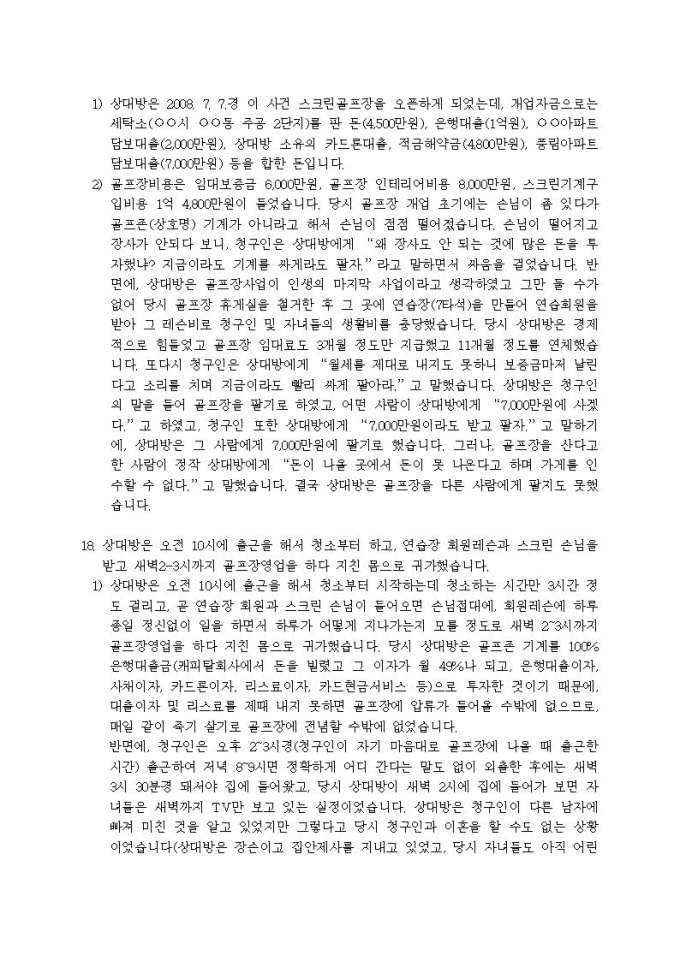 1) 상대방은 2008. 7. 7.경 이 사건 스크린골프장을 오픈하게 되었는데, 개업자금으로는 세탁소(○○시 ○○동 주공 2단지)를 판 돈(4,500만원), 은행대출(1억원), ○○아파트 담보대출(2,000만원), 상대방 소유의 카드론대출, 적금해약금(4,800만원), 풍림아파트 담보대출(7,000만원) 등을 합한 돈입니다.

2) 골프장비용은 임대보증금 6,000만원, 골프장 인테리어비용 8,000만원, 스크린기계구입비용 1억 4,800만원이 들었습니다. 당시 골프장 개업 초기에는 손님이 좀 있다가 골프존(상호명) 기계가 아니라고 해서 손님이 점점 떨어졌습니다. 손님이 떨어지고 장사가 안되다 보니, 청구인은 상대방에게 "왜 장사도 안 되는 것에 많은 돈을 투자했냐? 지금이라도 기계를 싸게라도 팔자."라고 말하면서 싸움을 걸었습니다. 반면에, 상대방은 골프장사업이 인생의 마지막 사업이라고 생각하였고 그만 둘 수가 없어 당시 골프장 휴게실을 철거한 후 그 곳에 연습장(7타석)을 만들어 연습회원을 받아 그 레슨비로 청구인 및 자녀들의 생활비를 충당했습니다. 당시 상대방은 경제적으로 힘들었고 골프장 임대료도 3개월 정도만 지급했고 11개월 정도를 연체했습니다. 또다시 청구인은 상대방에게 "월세를 제대로 내지도 못하니 보증금마저 날린다고 소리를 치며 지금이라도 빨리 싸게 팔아라."고 말했습니다. 상대방은 청구인의 말을 들어 골프장을 팔기로 하였고, 어떤 사람이 상대방에게 "7,000만원에 사겠다."고 하였고, 청구인 또한 상대방에게 "7,000만원이라도 받고 팔자."고 말하기에, 상대방은 그 사람에게 7,000만원에 팔기로 했습니다. 그러나, 골프장을 산다고 한 사람이 정작 상대방에게 "돈이 나올 곳에서 돈이 못 나온다고 하며 가게를 인수할 수 없다."고 말했습니다. 결국 상대방은 골프장을 다른 사람에게 팔지도 못했습니다.

18. 상대방은 오전 10시에 출근을 해서 청소부터 하고, 연습장 회원레슨과 스크린 손님을 받고 새벽2-3시까지 골프장영업을 하다 지친 몸으로 귀가했습니다.

1) 상대방은 오전 10시에 출근을 해서 청소부터 시작하는데 청소하는 시간만 3시간 정도 걸리고, 곧 연습장 회원과 스크린 손님이 들어오면 손님접대에, 회원레슨에 하루종일 정신없이 일을 하면서 하루가 어떻게 지나가는지 모를 정도로 새벽 2~3시까지 골프장영업을 하다 지친 몸으로 귀가했습니다. 당시 상대방은 골프존 기계를 100% 은행대출금(캐피탈회사에서 돈을 빌렸고 그 이자가 월 49%나 되고, 은행대출이자, 사채이자, 카드론이자, 리스료이자, 카드현금서비스 등)으로 투자한 것이기 때문에, 대출이자 및 리스료를 제때 내지 못하면 골프장에 압류가 들어올 수밖에 없으므로, 매일 같이 죽기 살기로 골프장에 전념할 수밖에 없었습니다.
반면에, 청구인은 오후 2~3시경(청구인이 자기 마음대로 골프장에 나올 때 출근한 시간) 출근하여 저녁 8~9시면 정확하게 어디 간다는 말도 없이 외출한 후에는 새벽 3시 30분경 돼서야 집에 들어왔고, 당시 상대방이 새벽 2시에 집에 들어가 보면 자녀들은 새벽까지 TV만 보고 있는 실정이었습니다. 상대방은 청구인이 다른 남자에 빠져 미친 것을 알고 있었지만 그렇다고 당시 청구인과 이혼을 할 수도 없는 상황이었습니다(상대방은 장손이고 집안제사를 지내고 있었고, 당시 자녀들도 아직 어린